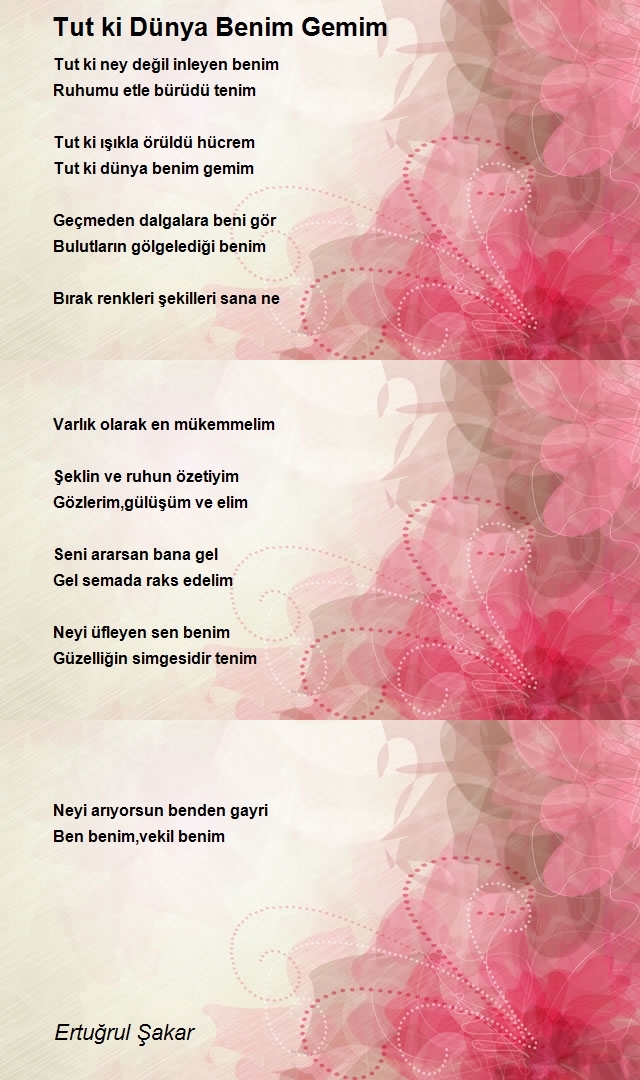 Tut ki Dünya Benim Gemim

Tut ki ney değil inleyen benim
Ruhumu etle bürüdü tenim

Tut ki ışıkla örüldü hücrem
Tut ki dünya benim gemim

Geçmeden dalgalara beni gör
Bulutların gölgelediği benim

Bırak renkleri şekilleri sana ne

Varlık olarak en mükemmelim

Şeklin ve ruhun özetiyim
Gözlerim,gülüşüm ve elim

Seni ararsan bana gel
Gel semada raks edelim

Neyi üfleyen sen benim
Güzelliğin simgesidir tenim

Neyi arıyorsun benden gayri
Ben benim,vekil benim

Ertuğrul Şakar